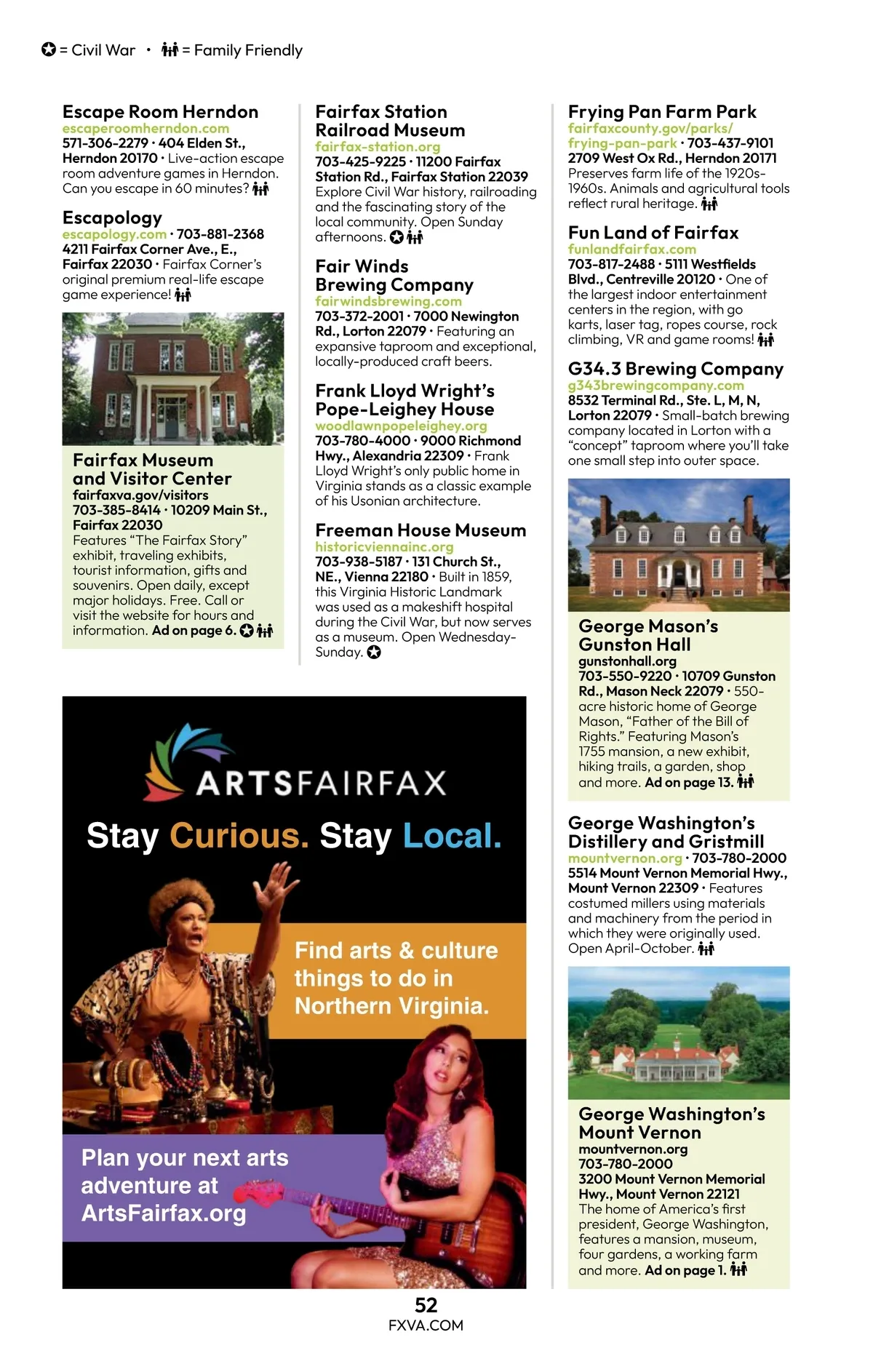 = Civil War • = Family Friendly

Escape Room Herndon
escaperoomherndon.com
571-306-2279 · 404 Elden St., Herndon 20170 · Live-action escape room adventure games in Herndon. Can you escape in 60 minutes?

Escapology
escapology.com · 703-881-2368
4211 Fairfax Corner Ave., E., Fairfax 22030 · Fairfax Corner's original premium real-life escape game experience!

Fairfax Museum and Visitor Center
fairfaxva.gov/visitors
703-385-8414 · 10209 Main St., Fairfax 22030
Features "The Fairfax Story" exhibit, traveling exhibits, tourist information, gifts and souvenirs. Open daily, except major holidays. Free. Call or visit the website for hours and information. Ad on page 6.

Fairfax Station Railroad Museum
fairfax-station.org
703-425-9225 · 11200 Fairfax Station Rd., Fairfax Station 22039
Explore Civil War history, railroading and the fascinating story of the local community. Open Sunday afternoons.

Fair Winds Brewing Company
fairwindsbrewing.com
703-372-2001 · 7000 Newington Rd., Lorton 22079 · Featuring an expansive taproom and exceptional, locally-produced craft beers.

Frank Lloyd Wright's Pope-Leighey House
woodlawnpopeleighey.org
703-780-4000 · 9000 Richmond Hwy., Alexandria 22309 · Frank Lloyd Wright's only public home in Virginia stands as a classic example of his Usonian architecture.

Freeman House Museum
historicviennainc.org
703-938-5187 · 131 Church St., NE., Vienna 22180 · Built in 1859, this Virginia Historic Landmark was used as a makeshift hospital during the Civil War, but now serves as a museum. Open Wednesday-Sunday.

Frying Pan Farm Park
fairfaxcounty.gov/parks/frying-pan-park · 703-437-9101
2709 West Ox Rd., Herndon 20171
Preserves farm life of the 1920s-1960s. Animals and agricultural tools reflect rural heritage.

Fun Land of Fairfax
funlandfairfax.com
703-817-2488 · 5111 Westfields Blvd., Centreville 20120 · One of the largest indoor entertainment centers in the region, with go karts, laser tag, ropes course, rock climbing, VR and game rooms!

G34.3 Brewing Company
g343brewingcompany.com
8532 Terminal Rd., Ste. L, M, N, Lorton 22079 · Small-batch brewing company located in Lorton with a "concept" taproom where you'll take one small step into outer space.

George Mason's Gunston Hall
gunstonhall.org
703-550-9220 · 10709 Gunston Rd., Mason Neck 22079 · 550-acre historic home of George Mason, "Father of the Bill of Rights." Featuring Mason's 1755 mansion, a new exhibit, hiking trails, a garden, shop and more. Ad on page 13.

George Washington's Distillery and Gristmill
mountvernon.org · 703-780-2000
5514 Mount Vernon Memorial Hwy., Mount Vernon 22309 · Features costumed millers using materials and machinery from the period in which they were originally used. Open April-October.

George Washington's Mount Vernon
mountvernon.org
703-780-2000
3200 Mount Vernon Memorial Hwy., Mount Vernon 22121
The home of America's first president, George Washington, features a mansion, museum, four gardens, a working farm and more. Ad on page 1.

ARTSFAIRFAX
Stay Curious. Stay Local.
Find arts & culture things to do in Northern Virginia.
Plan your next arts adventure at ArtsFairfax.org

52
FXVA.COM